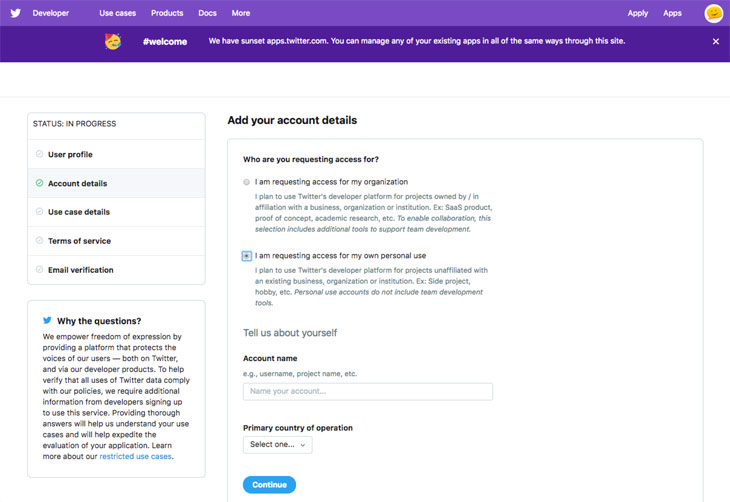 Developer Use cases Products Docs More Apply Apps

#welcome We have sunset apps.twitter.com. You can manage any of your existing apps in all of the same ways through this site.

STATUS: IN PROGRESS

User profile

Account details

Use case details

Terms of service

Email verification

Why the questions?

We empower freedom of expression by providing a platform that protects the voices of our users — both on Twitter, and via our developer products. To help verify that all uses of Twitter data comply with our policies, we require additional information from developers signing up to use this service. Providing thorough answers will help us understand your use cases and will help expedite the evaluation of your application. Learn more about our restricted use cases.

Add your account details

Who are you requesting access for?

I am requesting access for my organization

I plan to use Twitter's developer platform for projects owned by / in affiliation with a business, organization or institution. Ex: SaaS product, proof of concept, academic research, etc. To enable collaboration, this selection includes additional tools to support team development.

I am requesting access for my own personal use

I plan to use Twitter's developer platform for projects unaffiliated with an existing business, organization or institution. Ex: Side project, hobby, etc. Personal use accounts do not include team development tools.

Tell us about yourself

Account name

e.g., username, project name, etc.

Name your account...

Primary country of operation

Select one...

Continue